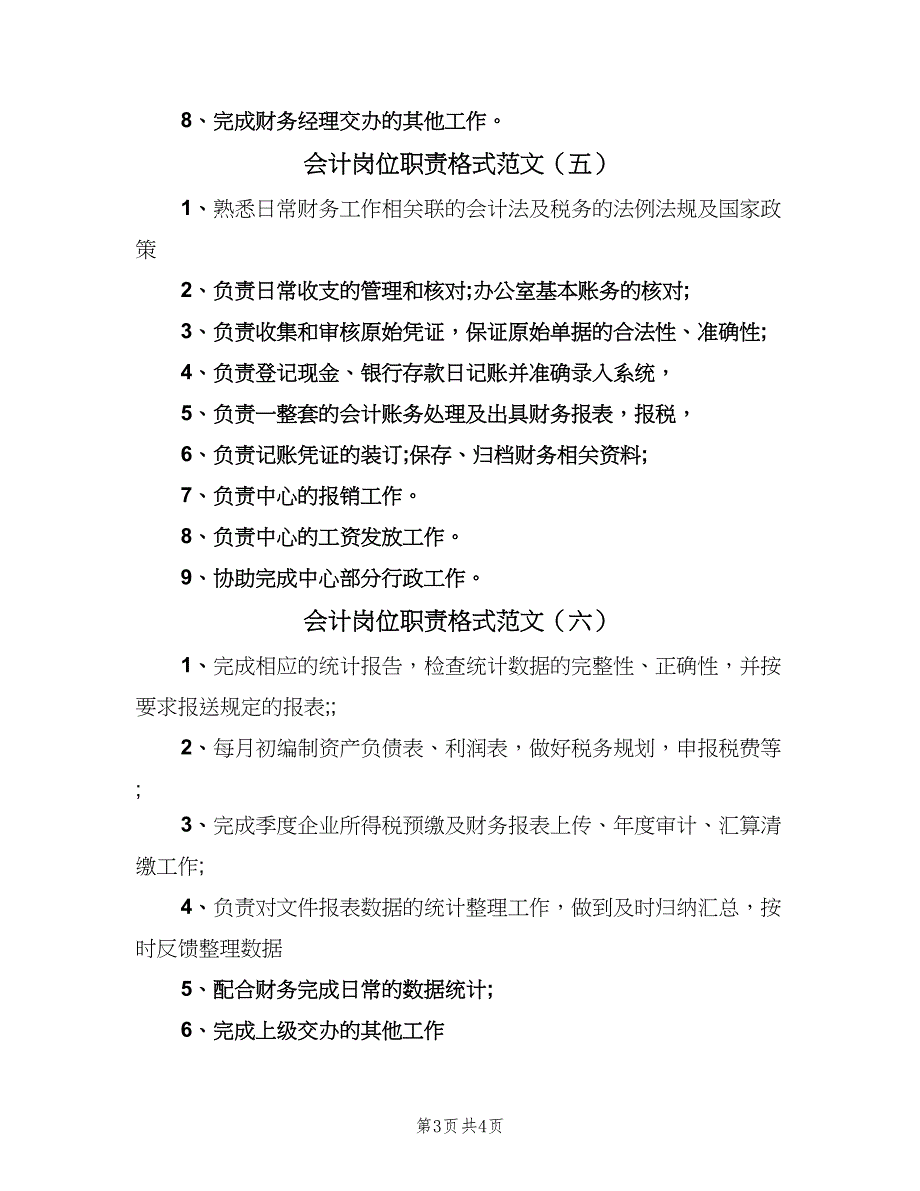 8、完成财务经理交办的其他工作。

会计岗位职责格式范文（五）

1、熟悉日常财务工作相关联的会计法及税务的法例法规及国家政策

2、负责日常收支的管理和核对;办公室基本账务的核对;

3、负责收集和审核原始凭证，保证原始单据的合法性、准确性;

4、负责登记现金、银行存款日记账并准确录入系统，

5、负责一整套的会计账务处理及出具财务报表，报税，

6、负责记账凭证的装订;保存、归档财务相关资料;

7、负责中心的报销工作。

8、负责中心的工资发放工作。

9、协助完成中心部分行政工作。

会计岗位职责格式范文（六）

1、完成相应的统计报告，检查统计数据的完整性、正确性，并按要求报送规定的报表;;

2、每月初编制资产负债表、利润表，做好税务规划，申报税费等;

3、完成季度企业所得税预缴及财务报表上传、年度审计、汇算清缴工作;

4、负责对文件报表数据的统计整理工作，做到及时归纳汇总，按时反馈整理数据

5、配合财务完成日常的数据统计;

6、完成上级交办的其他工作

第3页 共4页